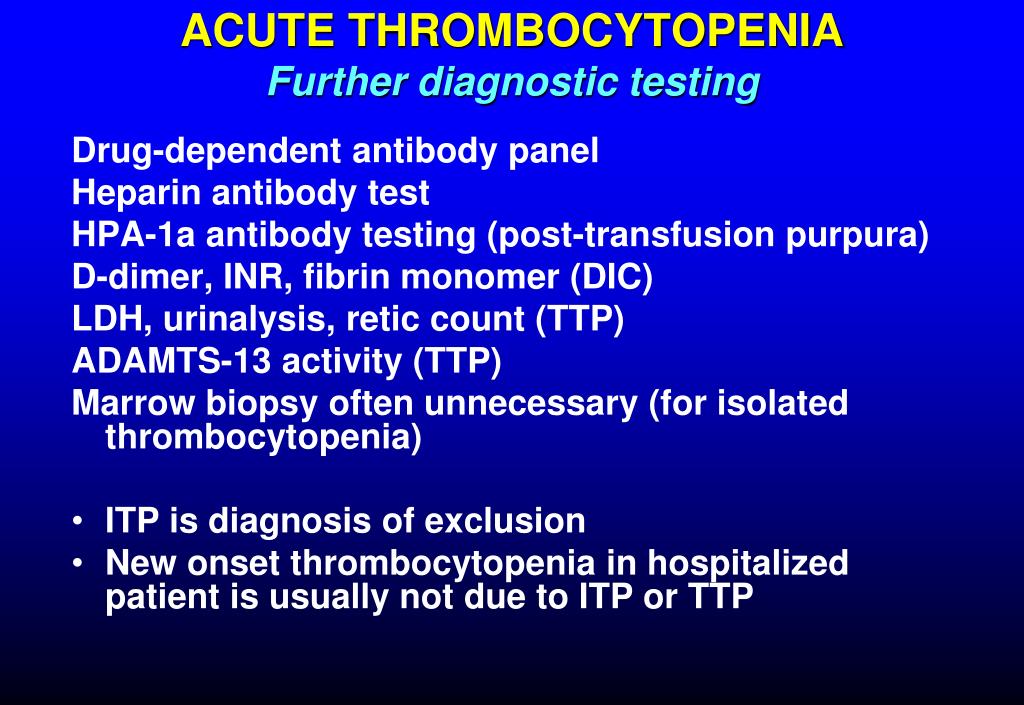 ACUTE THROMBOCYTOPENIA
Further diagnostic testing

Drug-dependent antibody panel
Heparin antibody test
HPA-1a antibody testing (post-transfusion purpura)
D-dimer, INR, fibrin monomer (DIC)
LDH, urinalysis, retic count (TTP)
ADAMTS-13 activity (TTP)
Marrow biopsy often unnecessary (for isolated thrombocytopenia)

• ITP is diagnosis of exclusion
• New onset thrombocytopenia in hospitalized patient is usually not due to ITP or TTP